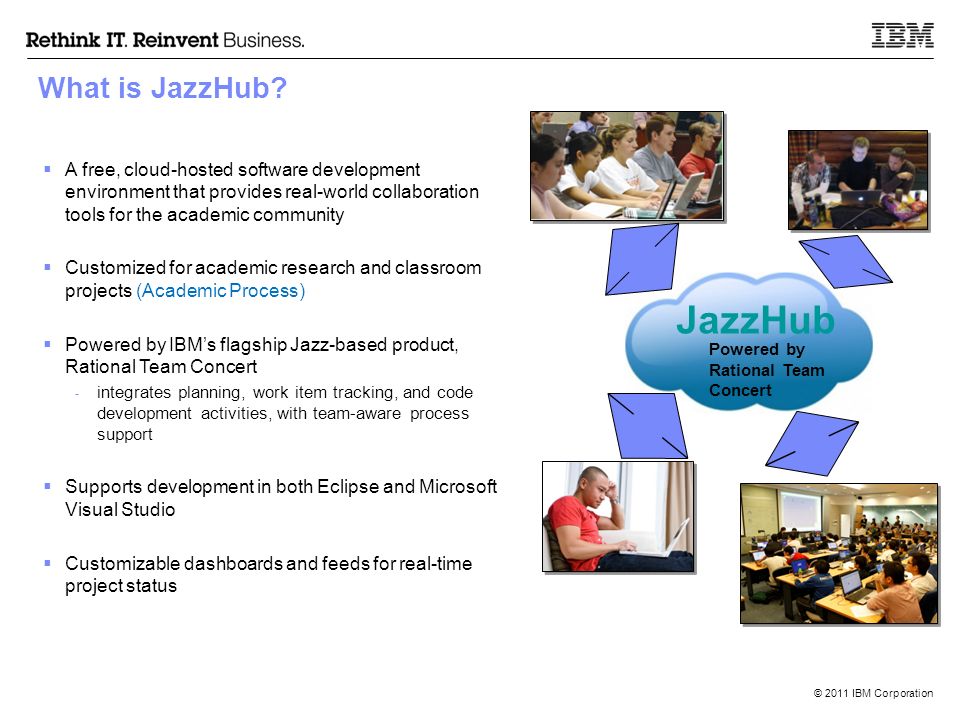 Rethink IT. Reinvent Business.

IBM

What is JazzHub?

▪ A free, cloud-hosted software development environment that provides real-world collaboration tools for the academic community

▪ Customized for academic research and classroom projects (Academic Process)

▪ Powered by IBM's flagship Jazz-based product, Rational Team Concert
- integrates planning, work item tracking, and code development activities, with team-aware process support

▪ Supports development in both Eclipse and Microsoft Visual Studio

▪ Customizable dashboards and feeds for real-time project status

JazzHub
Powered by Rational Team Concert

© 2011 IBM Corporation